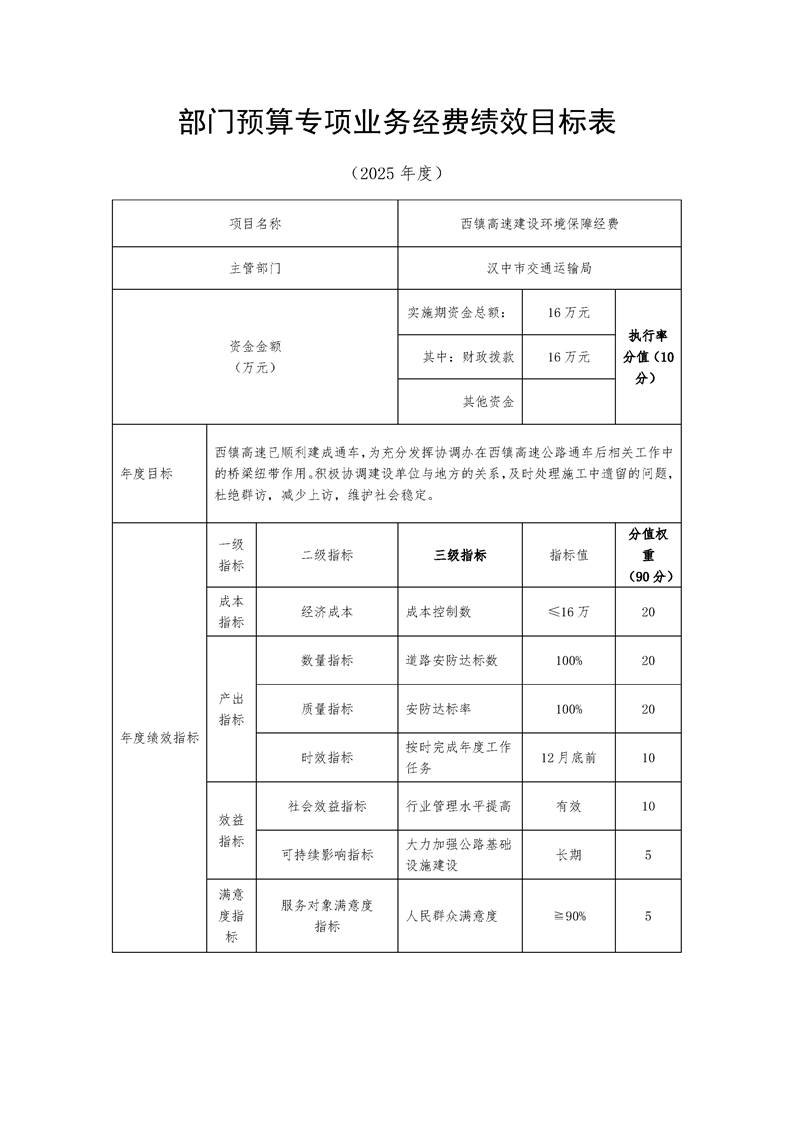 部门预算专项业务经费绩效目标表

（2025 年度）

| 项目名称 | | | 西镇高速建设环境保障经费 | | |
|---|---|---|---|---|---|
| 主管部门 | | | 汉中市交通运输局 | | |
| 资金金额（万元） | | | 实施期资金总额： | 16 万元 | 执行率分值（10 分） |
| | | | 其中：财政拨款 | 16 万元 | |
| | | | 其他资金 | | |
| 年度目标 | 西镇高速已顺利建成通车，为充分发挥协调办在西镇高速公路通车后相关工作中的桥梁纽带作用。积极协调建设单位与地方的关系，及时处理施工中遗留的问题，杜绝群访，减少上访，维护社会稳定。 | | | | |
| 年度绩效指标 | 一级指标 | 二级指标 | 三级指标 | 指标值 | 分值权重（90 分） |
| | 成本指标 | 经济成本 | 成本控制数 | ≤16 万 | 20 |
| | 产出指标 | 数量指标 | 道路安防达标数 | 100% | 20 |
| | | 质量指标 | 安防达标率 | 100% | 20 |
| | | 时效指标 | 按时完成年度工作任务 | 12 月底前 | 10 |
| | 效益指标 | 社会效益指标 | 行业管理水平提高 | 有效 | 10 |
| | | 可持续影响指标 | 大力加强公路基础设施建设 | 长期 | 5 |
| | 满意度指标 | 服务对象满意度指标 | 人民群众满意度 | ≧90% | 5 |